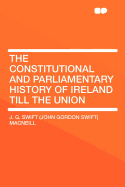 THE CONSTITUTIONAL AND PARLIAMENTARY HISTORY OF IRELAND TILL THE UNION

J. G. SWIFT (JOHN GORDON SWIFT) MACNEILL